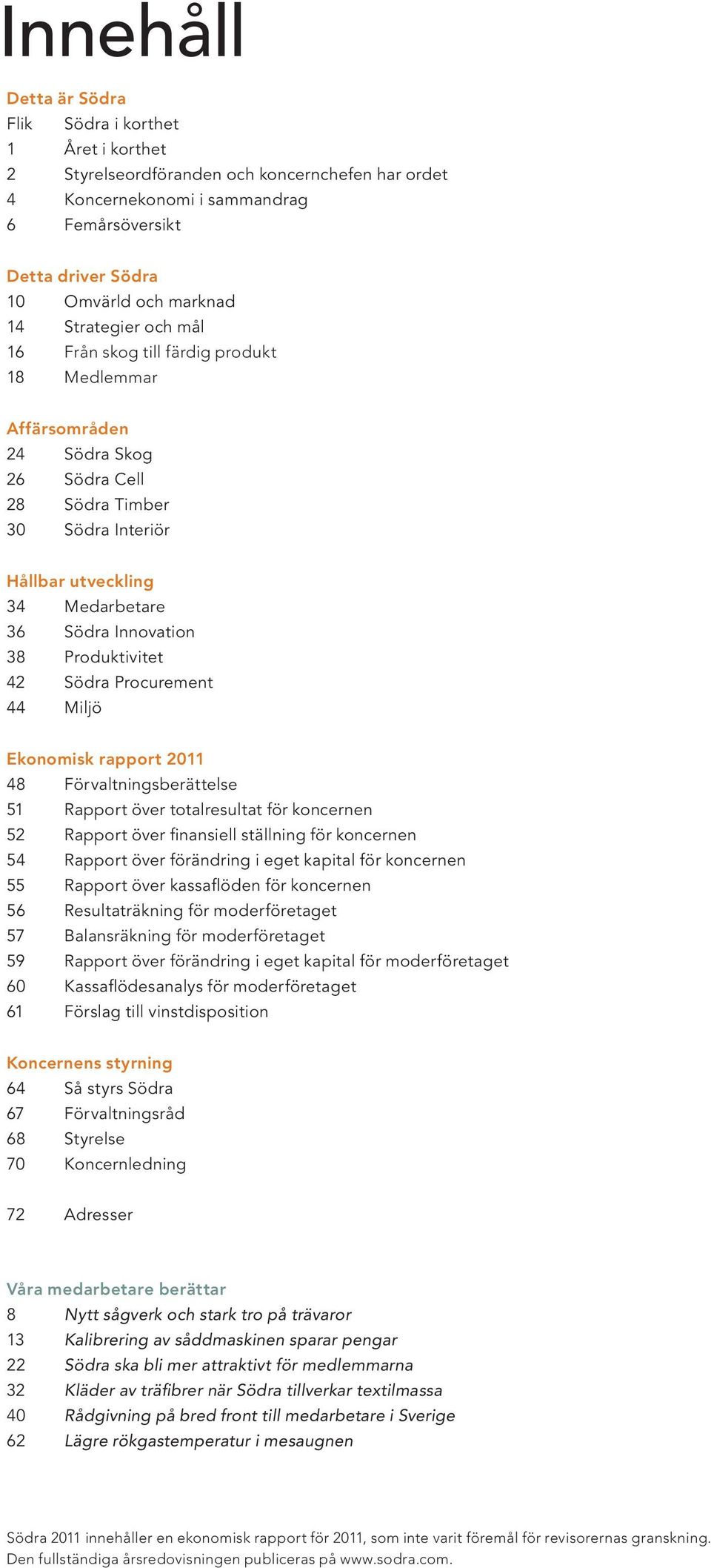 Innehåll

Detta är Södra
Flik Södra i korthet
1 Året i korthet
2 Styrelseordföranden och koncernchefen har ordet
4 Koncernekonomi i sammandrag
6 Femårsöversikt

Detta driver Södra
10 Omvärld och marknad
14 Strategier och mål
16 Från skog till färdig produkt
18 Medlemmar

Affärsområden
24 Södra Skog
26 Södra Cell
28 Södra Timber
30 Södra Interiör

Hållbar utveckling
34 Medarbetare
36 Södra Innovation
38 Produktivitet
42 Södra Procurement
44 Miljö

Ekonomisk rapport 2011
48 Förvaltningsberättelse
51 Rapport över totalresultat för koncernen
52 Rapport över finansiell ställning för koncernen
54 Rapport över förändring i eget kapital för koncernen
55 Rapport över kassaflöden för koncernen
56 Resultaträkning för moderföretaget
57 Balansräkning för moderföretaget
59 Rapport över förändring i eget kapital för moderföretaget
60 Kassaflödesanalys för moderföretaget
61 Förslag till vinstdisposition

Koncernens styrning
64 Så styrs Södra
67 Förvaltningsråd
68 Styrelse
70 Koncernledning

72 Adresser

Våra medarbetare berättar
8 Nytt sågverk och stark tro på trävaror
13 Kalibrering av såddmaskinen sparar pengar
22 Södra ska bli mer attraktivt för medlemmarna
32 Kläder av träfibrer när Södra tillverkar textilmassa
40 Rådgivning på bred front till medarbetare i Sverige
62 Lägre rökgastemperatur i mesaugnen

Södra 2011 innehåller en ekonomisk rapport för 2011, som inte varit föremål för revisorernas granskning. Den fullständiga årsredovisningen publiceras på www.sodra.com.